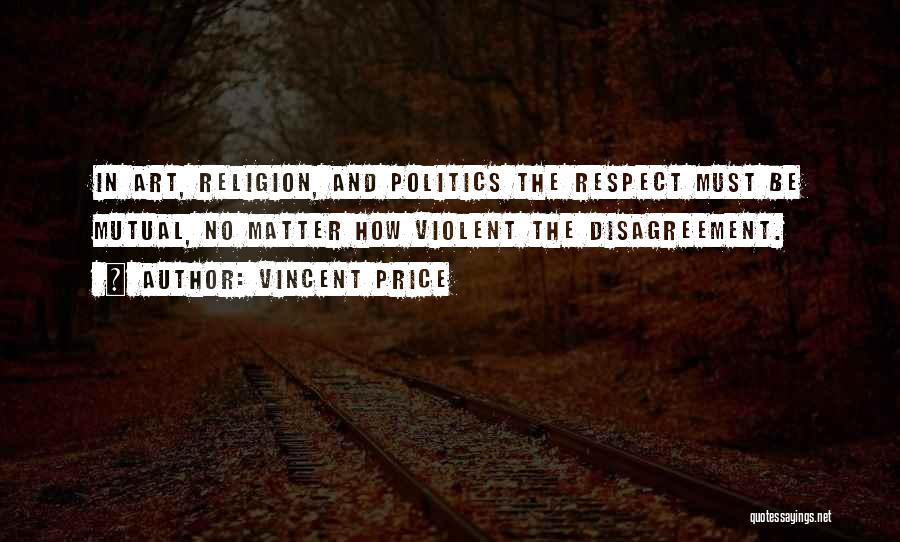 IN ART, RELIGION, AND POLITICS THE RESPECT MUST BE MUTUAL, NO MATTER HOW VIOLENT THE DISAGREEMENT.

? AUTHOR: VINCENT PRICE

quotessayings.net